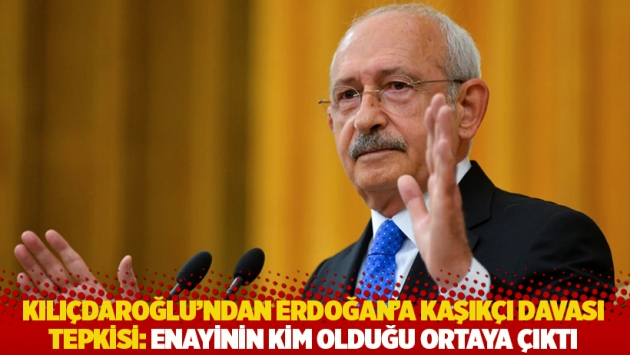 KILIÇDAROĞLU'NDAN ERDOĞAN'A KAŞIKÇI DAVASI TEPKİSİ: ENAYİNİN KİM OLDUĞU ORTAYA ÇIKTI